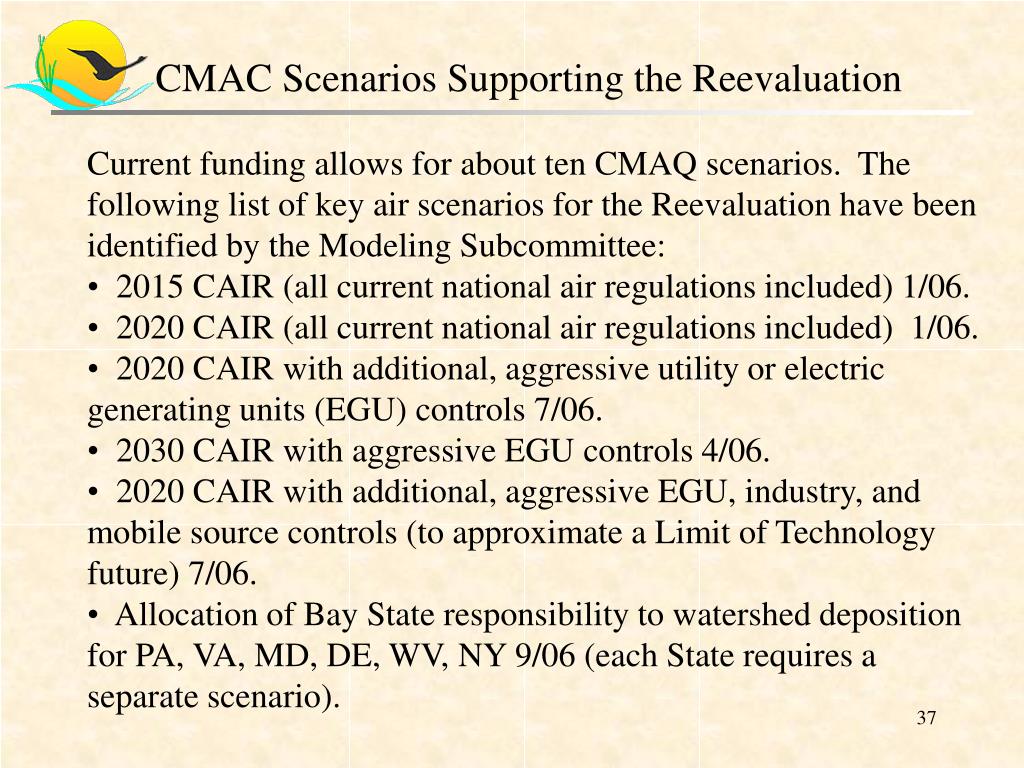 CMAC Scenarios Supporting the Reevaluation

Current funding allows for about ten CMAQ scenarios. The following list of key air scenarios for the Reevaluation have been identified by the Modeling Subcommittee:
• 2015 CAIR (all current national air regulations included) 1/06.
• 2020 CAIR (all current national air regulations included) 1/06.
• 2020 CAIR with additional, aggressive utility or electric generating units (EGU) controls 7/06.
• 2030 CAIR with aggressive EGU controls 4/06.
• 2020 CAIR with additional, aggressive EGU, industry, and mobile source controls (to approximate a Limit of Technology future) 7/06.
• Allocation of Bay State responsibility to watershed deposition for PA, VA, MD, DE, WV, NY 9/06 (each State requires a separate scenario).

37